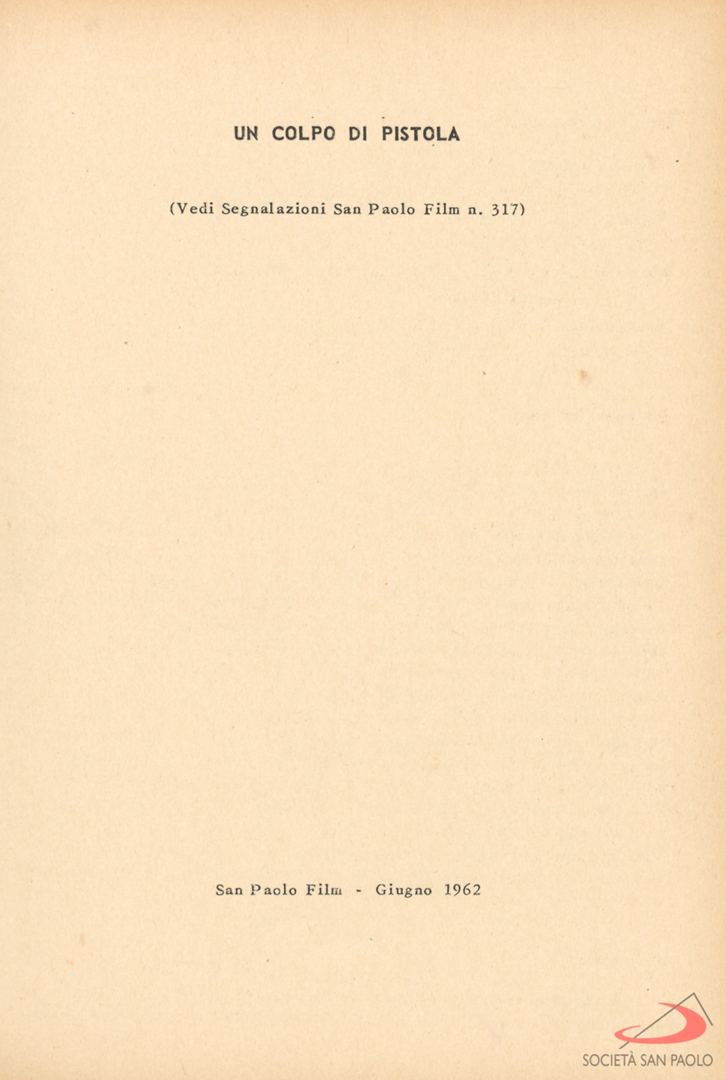 UN COLPO DI PISTOLA

(Vedi Segnalazioni San Paolo Film n. 317)

San Paolo Film - Giugno 1962

SOCIETÀ SAN PAOLO